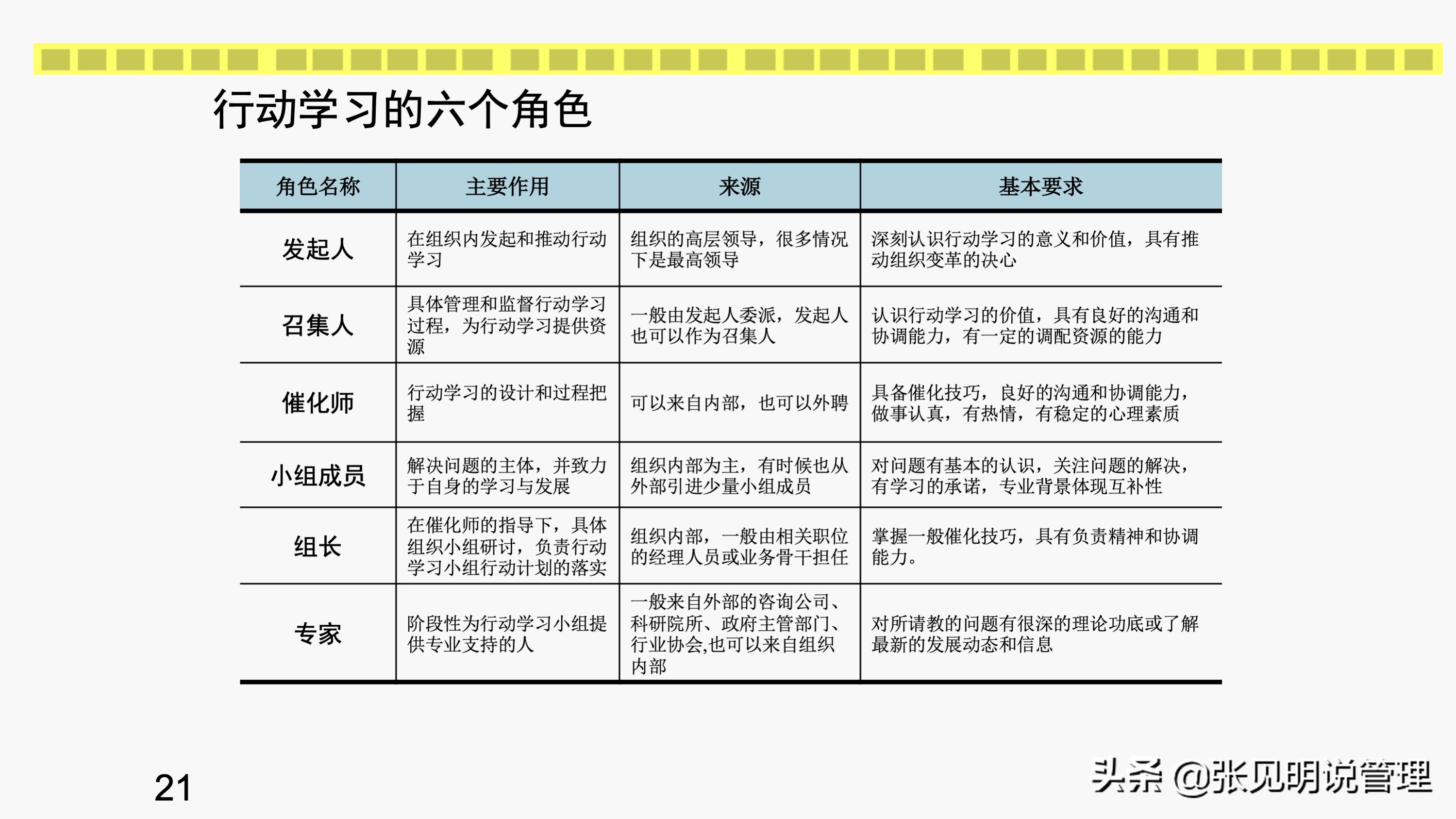 行动学习的六个角色

| 角色名称 | 主要作用 | 来源 | 基本要求 |
|---|---|---|---|
| 发起人 | 在组织内发起和推动行动学习 | 组织的高层领导，很多情况下是最高领导 | 深刻认识行动学习的意义和价值，具有推动组织变革的决心 |
| 召集人 | 具体管理和监督行动学习过程，为行动学习提供资源 | 一般由发起人委派，发起人也可以作为召集人 | 认识行动学习的价值，具有良好的沟通和协调能力，有一定的调配资源的能力 |
| 催化师 | 行动学习的设计和过程把握 | 可以来自内部，也可以外聘 | 具备催化技巧，良好的沟通和协调能力，做事认真，有热情，有稳定的心理素质 |
| 小组成员 | 解决问题的主体，并致力于自身的学习与发展 | 组织内部为主，有时候也从外部引进少量小组成员 | 对问题有基本的认识，关注问题的解决，有学习的承诺，专业背景体现互补性 |
| 组长 | 在催化师的指导下，具体组织小组研讨，负责行动学习小组行动计划的落实 | 组织内部，一般由相关职位的经理人员或业务骨干担任 | 掌握一般催化技巧，具有负责精神和协调能力。 |
| 专家 | 阶段性为行动学习小组提供专业支持的人 | 一般来自外部的咨询公司、科研院所、政府主管部门、行业协会,也可以来自组织内部 | 对所请教的问题有很深的理论功底或了解最新的发展动态和信息 |

21

头条 @张见明说管理